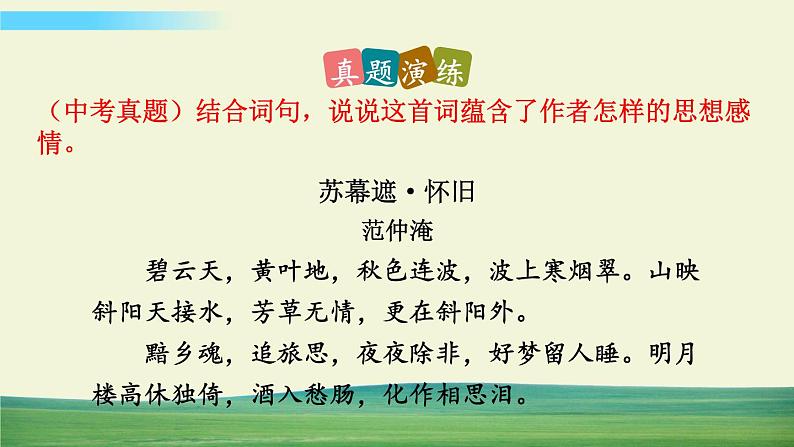 真题演练

（中考真题）结合词句，说说这首词蕴含了作者怎样的思想感情。

苏幕遮·怀旧

范仲淹

碧云天，黄叶地，秋色连波，波上寒烟翠。山映斜阳天接水，芳草无情，更在斜阳外。

黯乡魂，追旅思，夜夜除非，好梦留人睡。明月楼高休独倚，酒入愁肠，化作相思泪。